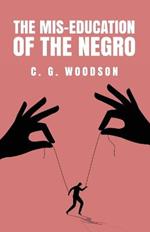 THE MIS-EDUCATION OF THE NEGRO

C. G. WOODSON